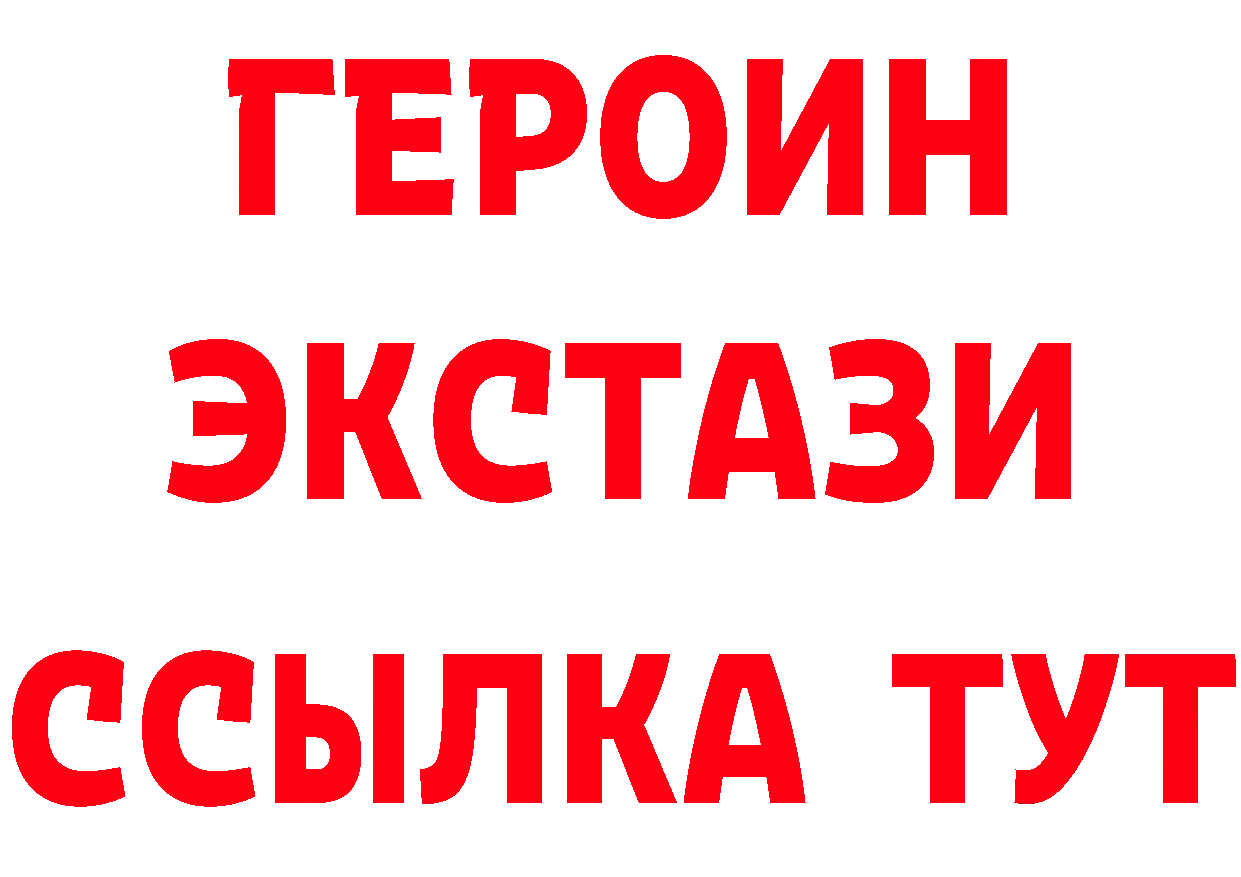 ГЕРОИН
ЭКСТАЗИ
ССЫЛКА ТУТ